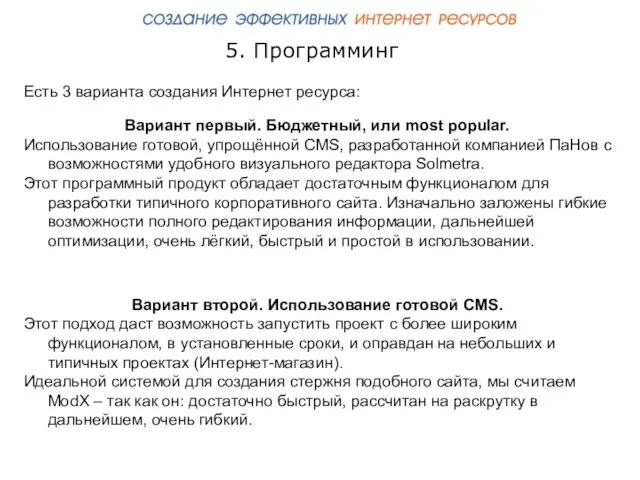 создание эффективных интернет ресурсов

5. Программинг

Есть 3 варианта создания Интернет ресурса:

Вариант первый. Бюджетный, или most popular.

Использование готовой, упрощённой CMS, разработанной компанией ПаНов с возможностями удобного визуального редактора Solmetra.

Этот программный продукт обладает достаточным функционалом для разработки типичного корпоративного сайта. Изначально заложены гибкие возможности полного редактирования информации, дальнейшей оптимизации, очень лёгкий, быстрый и простой в использовании.

Вариант второй. Использование готовой CMS.

Этот подход даст возможность запустить проект с более широким функционалом, в установленные сроки, и оправдан на небольших и типичных проектах (Интернет-магазин).

Идеальной системой для создания стержня подобного сайта, мы считаем ModX – так как он: достаточно быстрый, рассчитан на раскрутку в дальнейшем, очень гибкий.